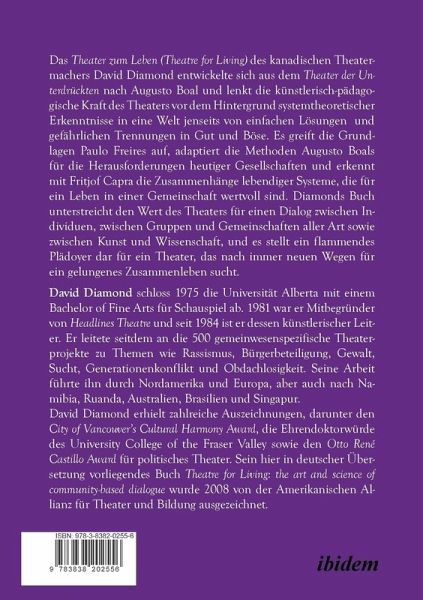 Das Theater zum Leben (Theatre for Living) des kanadischen Theatermachers David Diamond entwickelte sich aus dem Theater der Unterdrückten nach Augusto Boal und lenkt die künstlerisch-pädagogische Kraft des Theaters vor dem Hintergrund systemtheoretischer Erkenntnisse in eine Welt jenseits von einfachen Lösungen und gefährlichen Trennungen in Gut und Böse. Es greift die Grundlagen Paulo Freires auf, adaptiert die Methoden Augusto Boals für die Herausforderungen heutiger Gesellschaften und erkennt mit Fritjof Capra die Zusammenhänge lebendiger Systeme, die für ein Leben in einer Gemeinschaft wertvoll sind. Diamonds Buch unterstreicht den Wert des Theaters für einen Dialog zwischen Individuen, zwischen Gruppen und Gemeinschaften aller Art sowie zwischen Kunst und Wissenschaft, und es stellt ein flammendes Plädoyer dar für ein Theater, das nach immer neuen Wegen für ein gelungenes Zusammenleben sucht.

David Diamond schloss 1975 die Universität Alberta mit einem Bachelor of Fine Arts für Schauspiel ab. 1981 war er Mitbegründer von Headlines Theatre und seit 1984 ist er dessen künstlerischer Leiter. Er leitete seitdem an die 500 gemeinwesenspezifische Theaterprojekte zu Themen wie Rassismus, Bürgerbeteiligung, Gewalt, Sucht, Generationenkonflikt und Obdachlosigkeit. Seine Arbeit führte ihn durch Nordamerika und Europa, aber auch nach Namibia, Ruanda, Australien, Brasilien und Singapur.
David Diamond erhielt zahlreiche Auszeichnungen, darunter den City of Vancouver's Cultural Harmony Award, die Ehrendoktorwürde des University College of the Fraser Valley sowie den Otto René Castillo Award für politisches Theater. Sein hier in deutscher Übersetzung vorliegendes Buch Theatre for Living: the art and science of community-based dialogue wurde 2008 von der Amerikanischen Allianz für Theater und Bildung ausgezeichnet.

ISBN: 978-3-8382-0255-6

9 783838 202556

ibidem